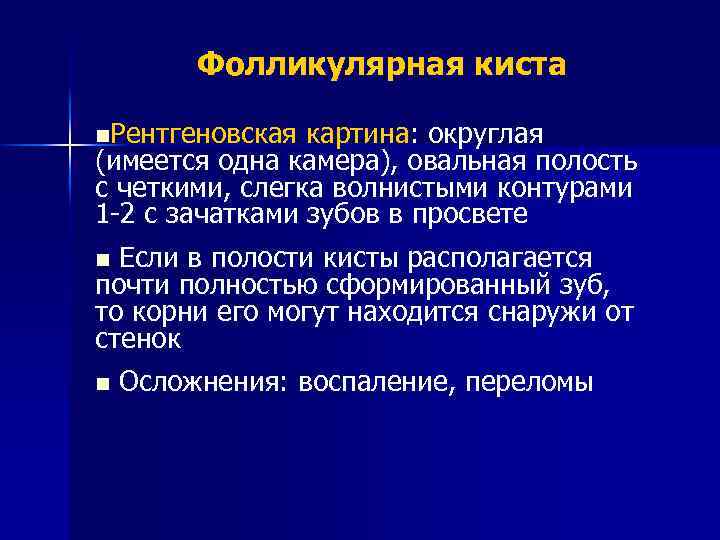 Фолликулярная киста

■Рентгеновская картина: округлая (имеется одна камера), овальная полость с четкими, слегка волнистыми контурами 1-2 с зачатками зубов в просвете

■ Если в полости кисты располагается почти полностью сформированный зуб, то корни его могут находится снаружи от стенок

■ Осложнения: воспаление, переломы